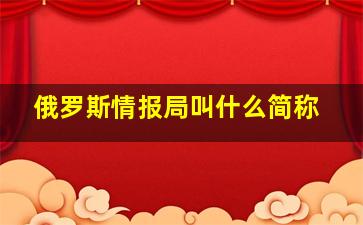 俄罗斯情报局叫什么简称